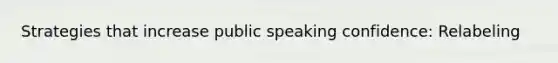 Strategies that increase public speaking confidence: Relabeling